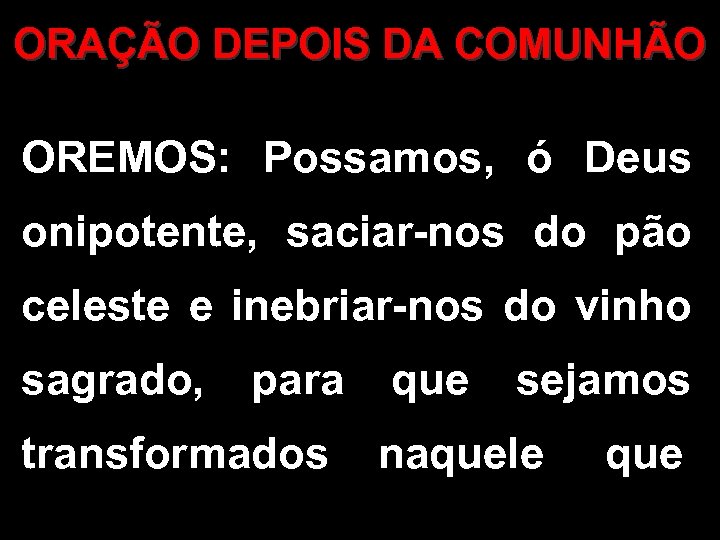 ORAÇÃO DEPOIS DA COMUNHÃO

OREMOS: Possamos, ó Deus onipotente, saciar-nos do pão celeste e inebriar-nos do vinho sagrado, para que sejamos transformados naquele que